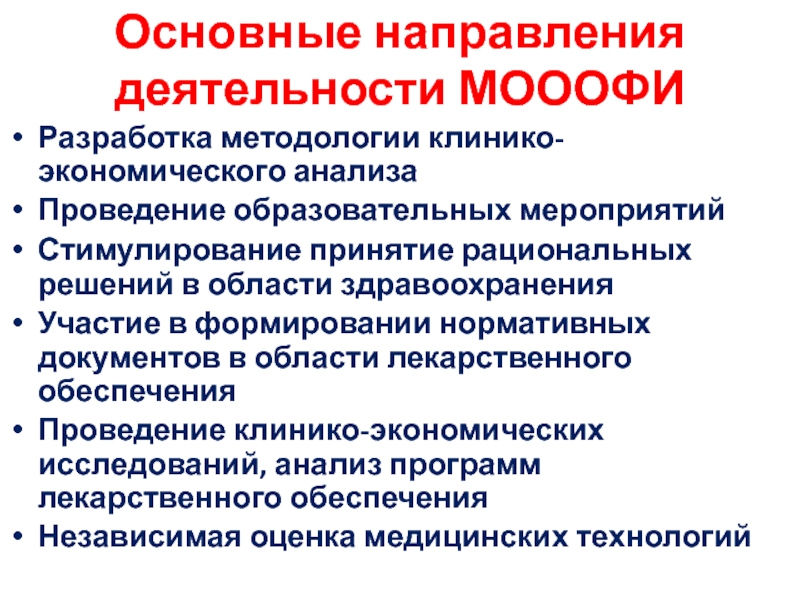 Основные направления деятельности МОООФИ

• Разработка методологии клинико-экономического анализа
• Проведение образовательных мероприятий
• Стимулирование принятие рациональных решений в области здравоохранения
• Участие в формировании нормативных документов в области лекарственного обеспечения
• Проведение клинико-экономических исследований, анализ программ лекарственного обеспечения
• Независимая оценка медицинских технологий